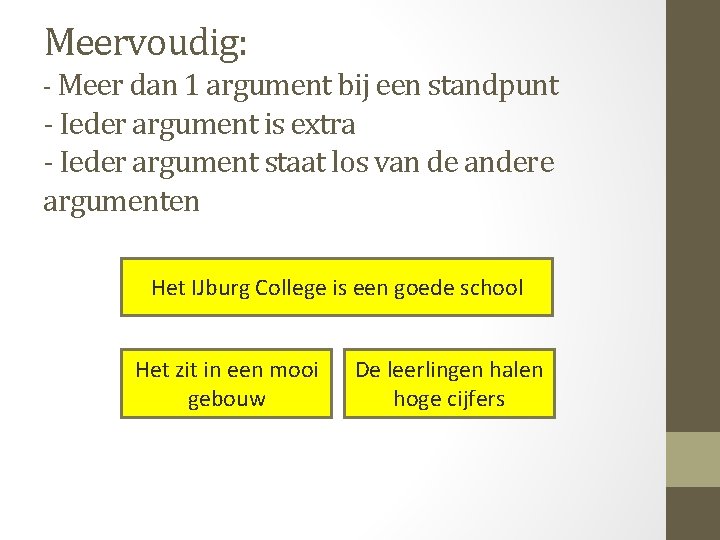 Meervoudig:
- Meer dan 1 argument bij een standpunt
- Ieder argument is extra
- Ieder argument staat los van de andere argumenten

Het IJburg College is een goede school

Het zit in een mooi gebouw

De leerlingen halen hoge cijfers